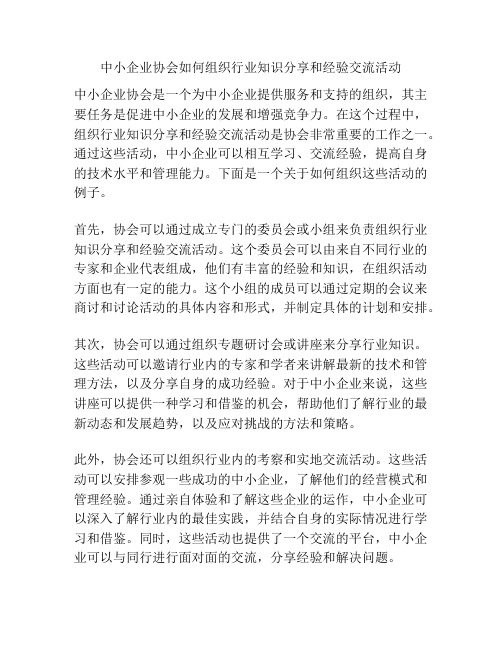 中小企业协会如何组织行业知识分享和经验交流活动

中小企业协会是一个为中小企业提供服务和支持的组织，其主要任务是促进中小企业的发展和增强竞争力。在这个过程中，组织行业知识分享和经验交流活动是协会非常重要的工作之一。通过这些活动，中小企业可以相互学习、交流经验，提高自身的技术水平和管理能力。下面是一个关于如何组织这些活动的例子。

首先，协会可以通过成立专门的委员会或小组来负责组织行业知识分享和经验交流活动。这个委员会可以由来自不同行业的专家和企业代表组成，他们有丰富的经验和知识，在组织活动方面也有一定的能力。这个小组的成员可以通过定期的会议来商讨和讨论活动的具体内容和形式，并制定具体的计划和安排。

其次，协会可以通过组织专题研讨会或讲座来分享行业知识。这些活动可以邀请行业内的专家和学者来讲解最新的技术和管理方法，以及分享自身的成功经验。对于中小企业来说，这些讲座可以提供一种学习和借鉴的机会，帮助他们了解行业的最新动态和发展趋势，以及应对挑战的方法和策略。

此外，协会还可以组织行业内的考察和实地交流活动。这些活动可以安排参观一些成功的中小企业，了解他们的经营模式和管理经验。通过亲自体验和了解这些企业的运作，中小企业可以深入了解行业内的最佳实践，并结合自身的实际情况进行学习和借鉴。同时，这些活动也提供了一个交流的平台，中小企业可以与同行进行面对面的交流，分享经验和解决问题。